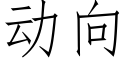 动向